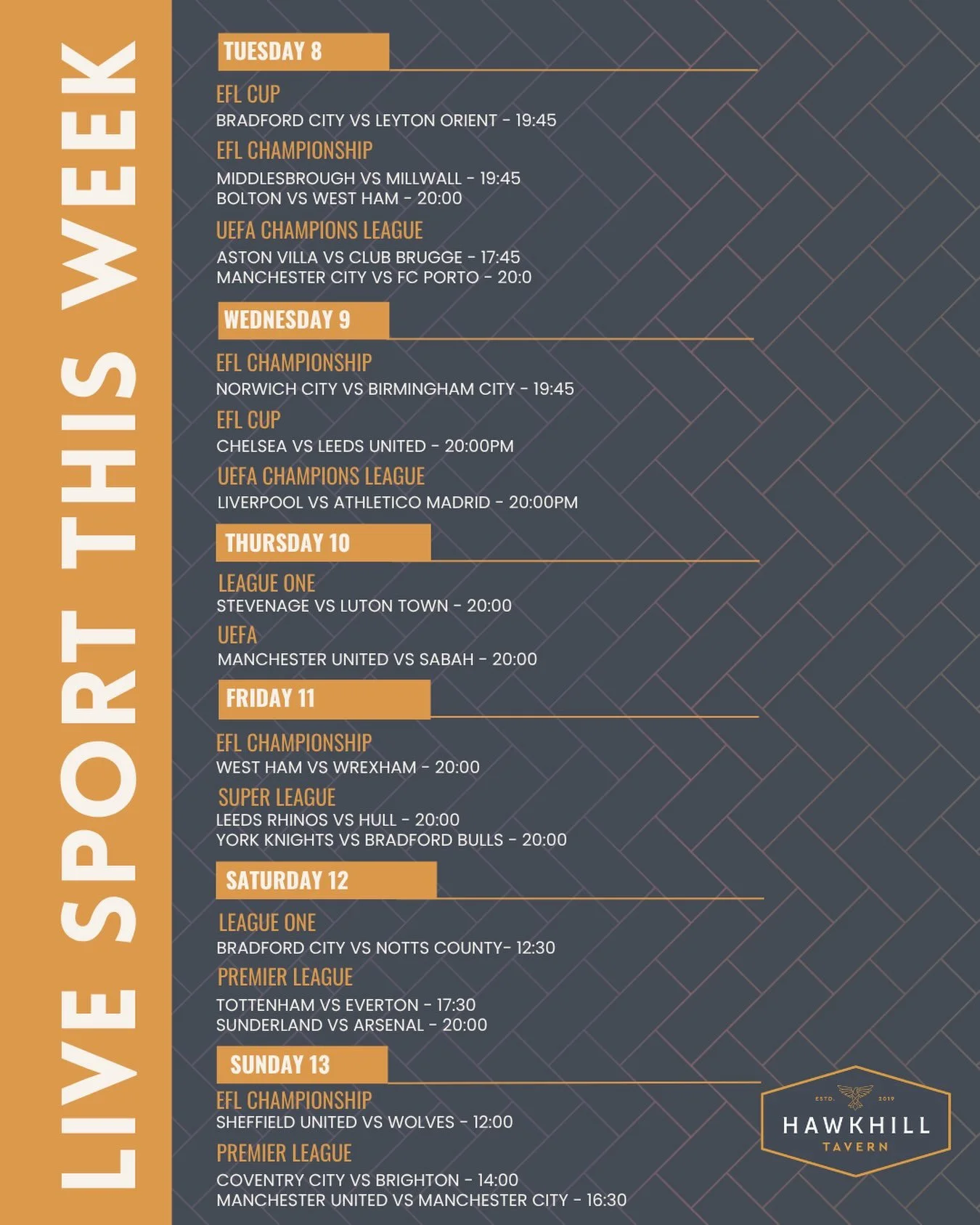 LIVE SPORT THIS WEEK

TUESDAY 8

EFL CUP
BRADFORD CITY VS LEYTON ORIENT - 19:45

EFL CHAMPIONSHIP
MIDDLESBROUGH VS MILLWALL - 19:45
BOLTON VS WEST HAM - 20:00

UEFA CHAMPIONS LEAGUE
ASTON VILLA VS CLUB BRUGGE - 17:45
MANCHESTER CITY VS FC PORTO - 20:0

WEDNESDAY 9

EFL CHAMPIONSHIP
NORWICH CITY VS BIRMINGHAM CITY - 19:45

EFL CUP
CHELSEA VS LEEDS UNITED - 20:00PM

UEFA CHAMPIONS LEAGUE
LIVERPOOL VS ATHLETICO MADRID - 20:00PM

THURSDAY 10

LEAGUE ONE
STEVENAGE VS LUTON TOWN - 20:00

UEFA
MANCHESTER UNITED VS SABAH - 20:00

FRIDAY 11

EFL CHAMPIONSHIP
WEST HAM VS WREXHAM - 20:00

SUPER LEAGUE
LEEDS RHINOS VS HULL - 20:00
YORK KNIGHTS VS BRADFORD BULLS - 20:00

SATURDAY 12

LEAGUE ONE
BRADFORD CITY VS NOTTS COUNTY- 12:30

PREMIER LEAGUE
TOTTENHAM VS EVERTON - 17:30
SUNDERLAND VS ARSENAL - 20:00

SUNDAY 13

EFL CHAMPIONSHIP
SHEFFIELD UNITED VS WOLVES - 12:00

PREMIER LEAGUE
COVENTRY CITY VS BRIGHTON - 14:00
MANCHESTER UNITED VS MANCHESTER CITY - 16:30

ESTD. 2019
HAWKHILL
TAVERN